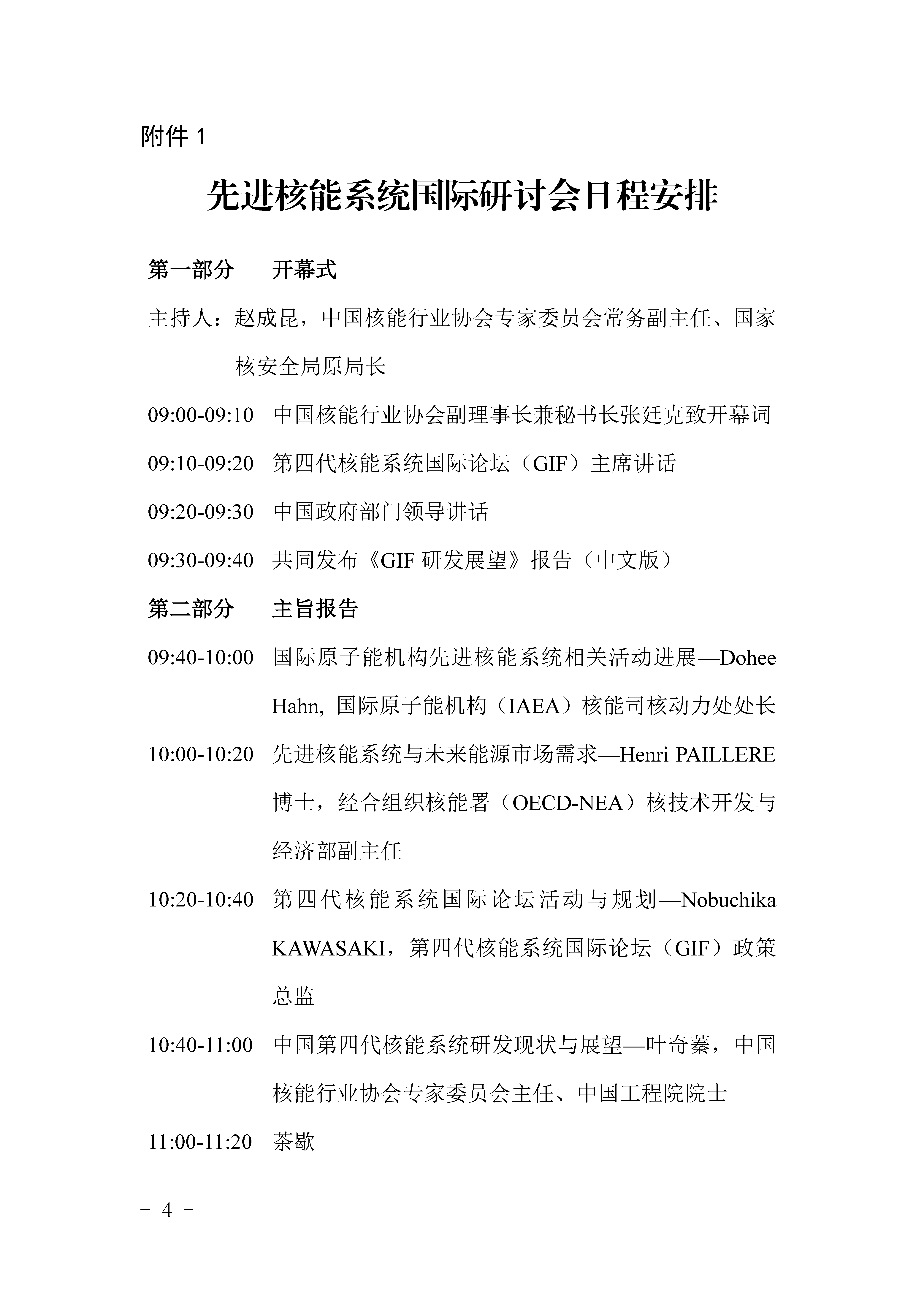 附件 1

先进核能系统国际研讨会日程安排

第一部分　开幕式

主持人：赵成昆，中国核能行业协会专家委员会常务副主任、国家核安全局原局长

09:00-09:10　中国核能行业协会副理事长兼秘书长张廷克致开幕词

09:10-09:20　第四代核能系统国际论坛（GIF）主席讲话

09:20-09:30　中国政府部门领导讲话

09:30-09:40　共同发布《GIF 研发展望》报告（中文版）

第二部分　主旨报告

09:40-10:00　国际原子能机构先进核能系统相关活动进展—Dohee Hahn, 国际原子能机构（IAEA）核能司核动力处处长

10:00-10:20　先进核能系统与未来能源市场需求—Henri PAILLERE 博士，经合组织核能署（OECD-NEA）核技术开发与经济部副主任

10:20-10:40　第四代核能系统国际论坛活动与规划—Nobuchika KAWASAKI，第四代核能系统国际论坛（GIF）政策总监

10:40-11:00　中国第四代核能系统研发现状与展望—叶奇蓁，中国核能行业协会专家委员会主任、中国工程院院士

11:00-11:20　茶歇

－ 4 －